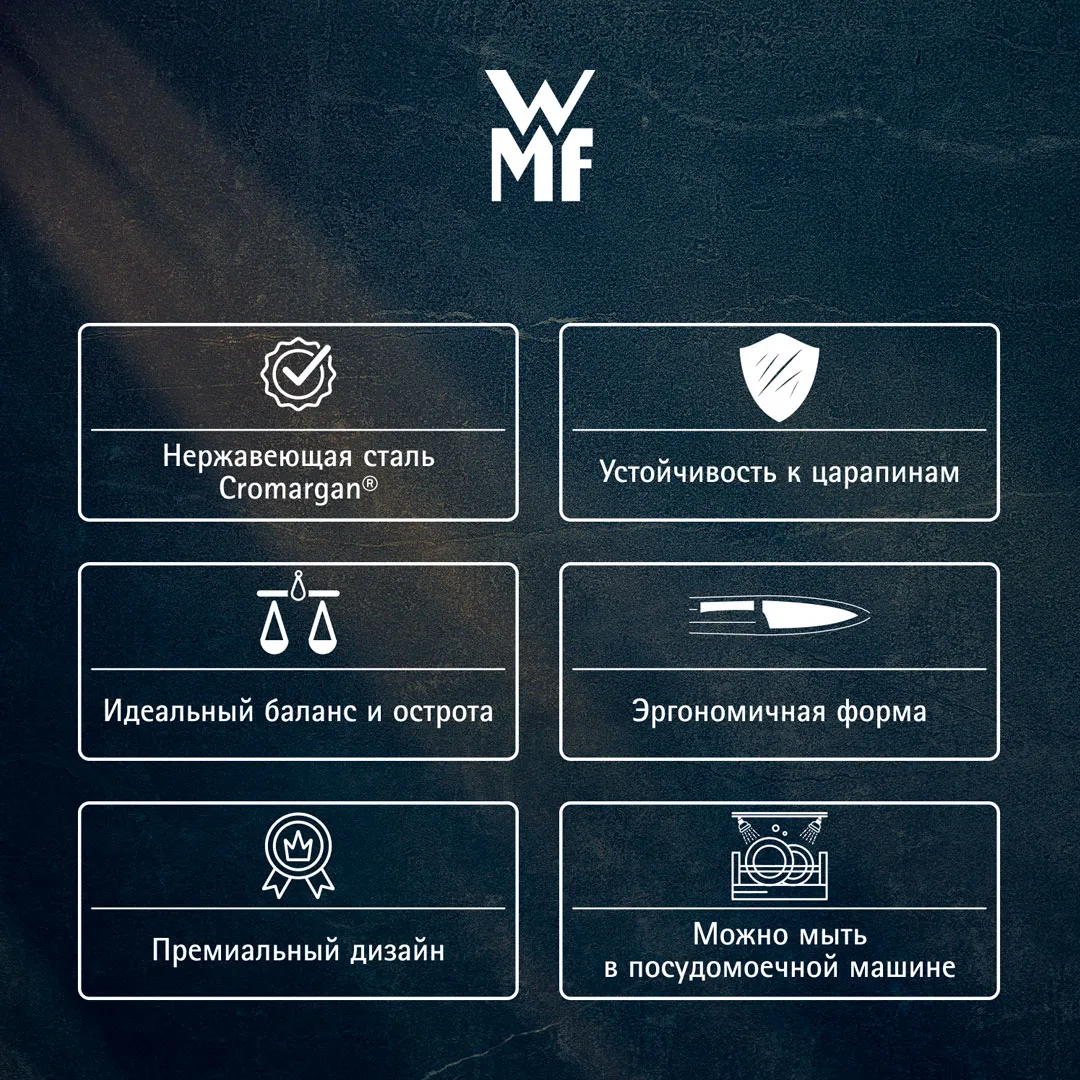 WMF

Нержавеющая сталь
Cromargan®

Устойчивость к царапинам

Идеальный баланс и острота

Эргономичная форма

Премиальный дизайн

Можно мыть
в посудомоечной машине